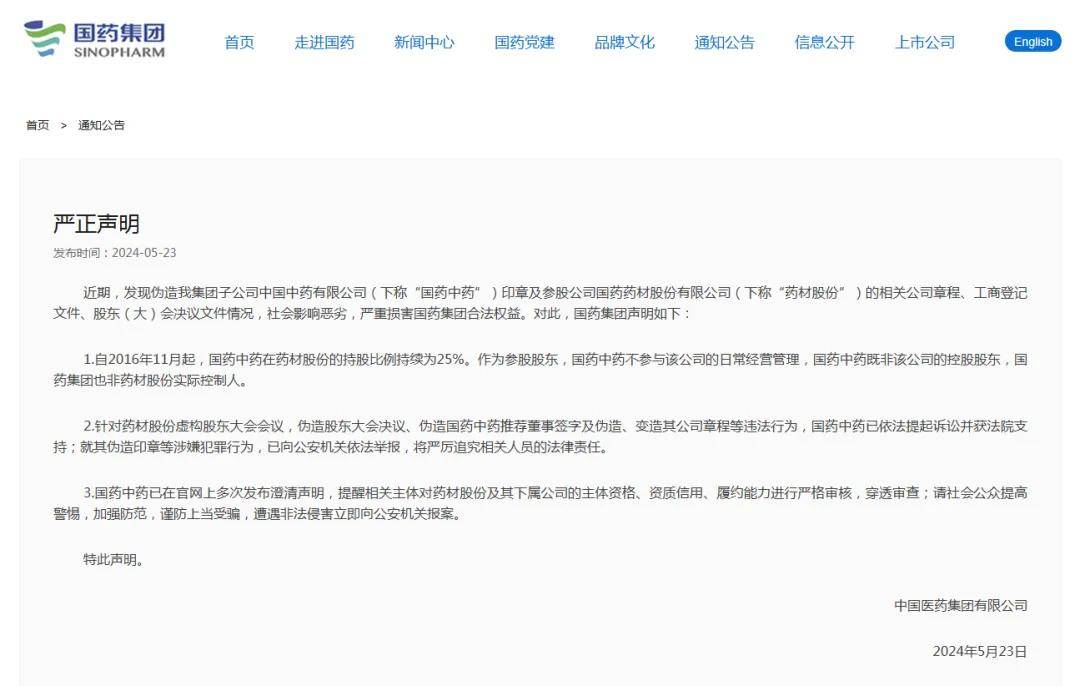 国药集团
SINOPHARM

首页 走进国药 新闻中心 国药党建 品牌文化 通知公告 信息公开 上市公司 English

首页 > 通知公告

严正声明

发布时间：2024-05-23

近期，发现伪造我集团子公司中国中药有限公司（下称“国药中药”）印章及参股公司国药药材股份有限公司（下称“药材股份”）的相关公司章程、工商登记文件、股东（大）会决议文件情况，社会影响恶劣，严重损害国药集团合法权益。对此，国药集团声明如下：

1.自2016年11月起，国药中药在药材股份的持股比例持续为25%。作为参股股东，国药中药不参与该公司的日常经营管理，国药中药既非该公司的控股股东，国药集团也非药材股份实际控制人。

2.针对药材股份虚构股东大会会议，伪造股东大会决议、伪造国药中药推荐董事签字及伪造、变造其公司章程等违法行为，国药中药已依法提起诉讼并获法院支持；就其伪造印章等涉嫌犯罪行为，已向公安机关依法举报，将严厉追究相关人员的法律责任。

3.国药中药已在官网上多次发布澄清声明，提醒相关主体对药材股份及其下属公司的主体资格、资质信用、履约能力进行严格审核，穿透审查；请社会公众提高警惕，加强防范，谨防上当受骗，遭遇非法侵害立即向公安机关报案。

特此声明。

中国医药集团有限公司

2024年5月23日